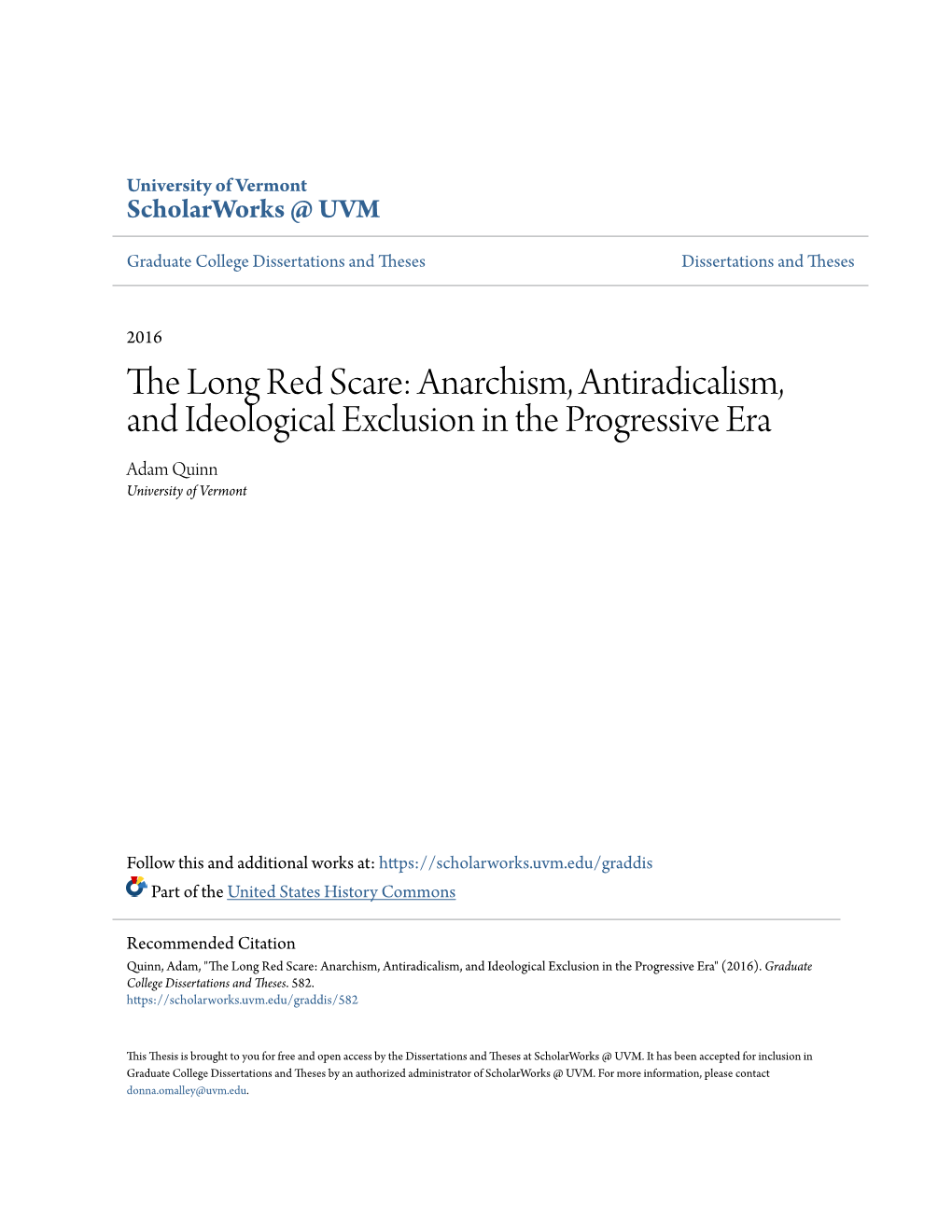 University of Vermont
ScholarWorks @ UVM

Graduate College Dissertations and Theses

Dissertations and Theses

2016

The Long Red Scare: Anarchism, Antiradicalism, and Ideological Exclusion in the Progressive Era

Adam Quinn
University of Vermont

Follow this and additional works at: https://scholarworks.uvm.edu/graddis

Part of the United States History Commons

Recommended Citation
Quinn, Adam, "The Long Red Scare: Anarchism, Antiradicalism, and Ideological Exclusion in the Progressive Era" (2016). Graduate College Dissertations and Theses. 582.
https://scholarworks.uvm.edu/graddis/582

This Thesis is brought to you for free and open access by the Dissertations and Theses at ScholarWorks @ UVM. It has been accepted for inclusion in Graduate College Dissertations and Theses by an authorized administrator of ScholarWorks @ UVM. For more information, please contact donna.omalley@uvm.edu.